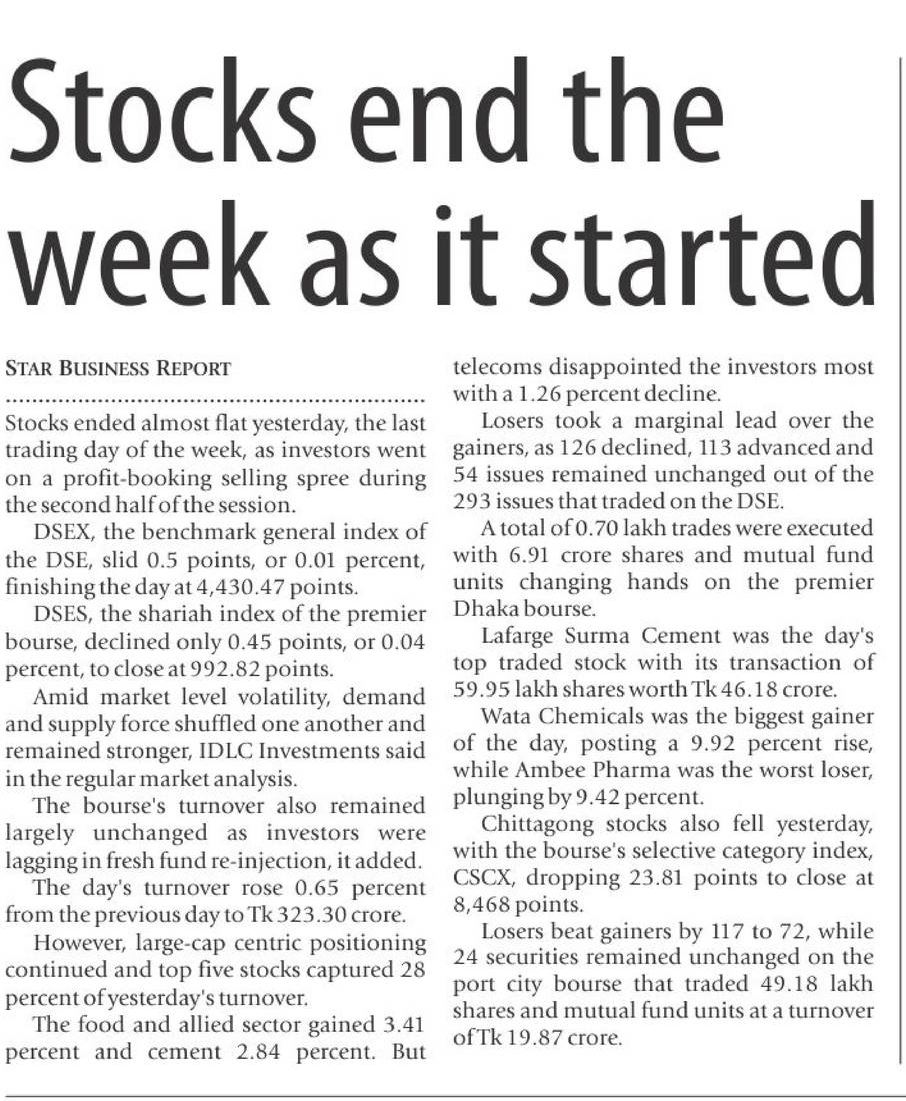 Stocks end the week as it started

STAR BUSINESS REPORT

Stocks ended almost flat yesterday, the last trading day of the week, as investors went on a profit-booking selling spree during the second half of the session.

DSEX, the benchmark general index of the DSE, slid 0.5 points, or 0.01 percent, finishing the day at 4,430.47 points.

DSES, the shariah index of the premier bourse, declined only 0.45 points, or 0.04 percent, to close at 992.82 points.

Amid market level volatility, demand and supply force shuffled one another and remained stronger, IDLC Investments said in the regular market analysis.

The bourse's turnover also remained largely unchanged as investors were lagging in fresh fund re-injection, it added.

The day's turnover rose 0.65 percent from the previous day to Tk 323.30 crore.

However, large-cap centric positioning continued and top five stocks captured 28 percent of yesterday's turnover.

The food and allied sector gained 3.41 percent and cement 2.84 percent. But telecoms disappointed the investors most with a 1.26 percent decline.

Losers took a marginal lead over the gainers, as 126 declined, 113 advanced and 54 issues remained unchanged out of the 293 issues that traded on the DSE.

A total of 0.70 lakh trades were executed with 6.91 crore shares and mutual fund units changing hands on the premier Dhaka bourse.

Lafarge Surma Cement was the day's top traded stock with its transaction of 59.95 lakh shares worth Tk 46.18 crore.

Wata Chemicals was the biggest gainer of the day, posting a 9.92 percent rise, while Ambee Pharma was the worst loser, plunging by 9.42 percent.

Chittagong stocks also fell yesterday, with the bourse's selective category index, CSCX, dropping 23.81 points to close at 8,468 points.

Losers beat gainers by 117 to 72, while 24 securities remained unchanged on the port city bourse that traded 49.18 lakh shares and mutual fund units at a turnover of Tk 19.87 crore.